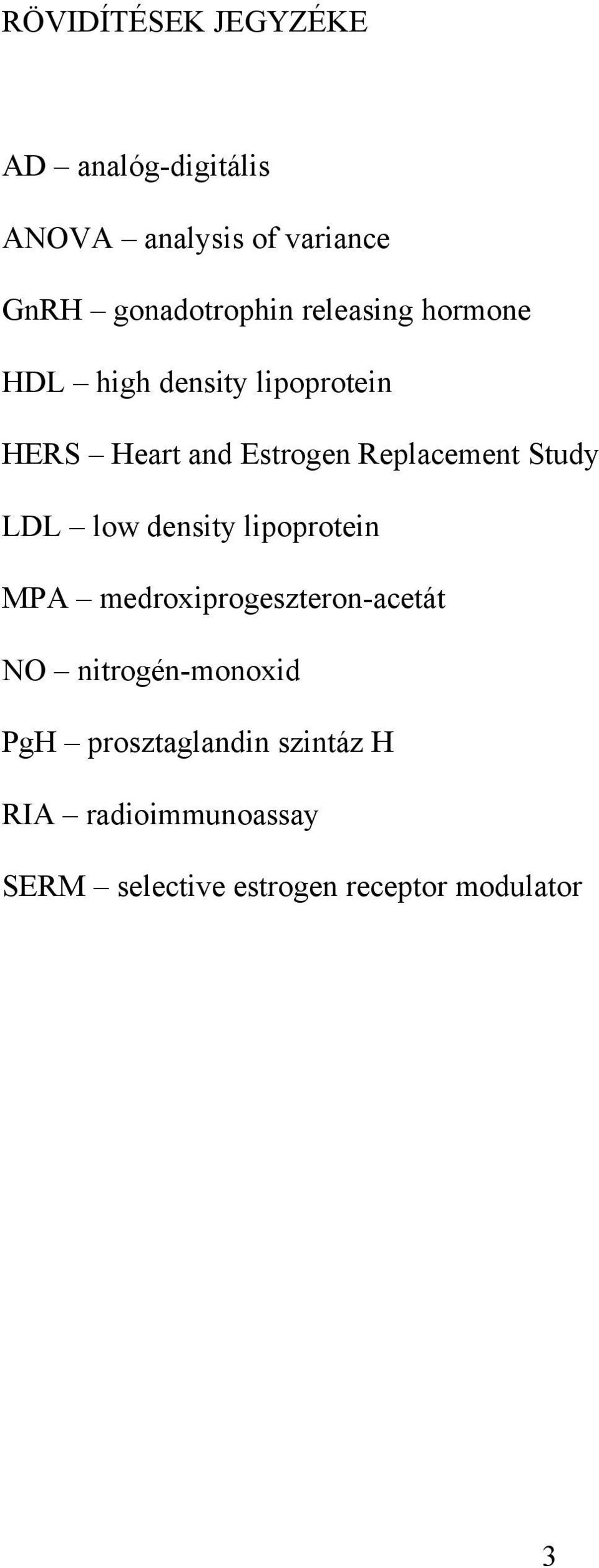 RÖVIDÍTÉSEK JEGYZÉKE

AD – analóg-digitális

ANOVA – analysis of variance

GnRH – gonadotrophin releasing hormone

HDL – high density lipoprotein

HERS – Heart and Estrogen Replacement Study

LDL – low density lipoprotein

MPA – medroxiprogeszteron-acetát

NO – nitrogén-monoxid

PgH – prosztaglandin szintáz H

RIA – radioimmunoassay

SERM – selective estrogen receptor modulator

3